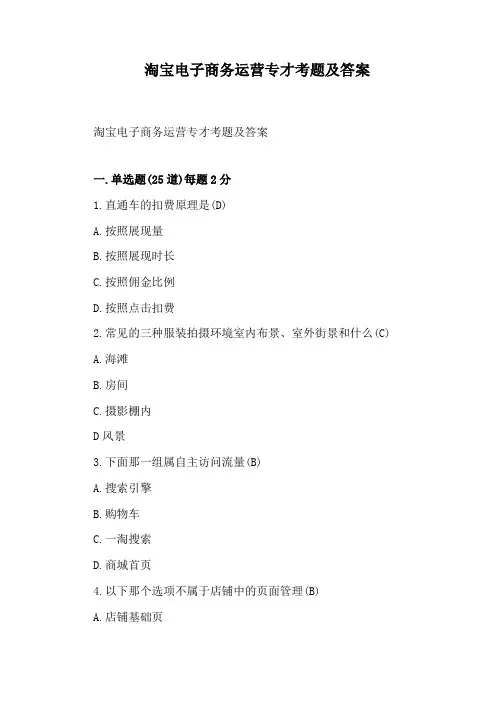 淘宝电子商务运营专才考题及答案

淘宝电子商务运营专才考题及答案

一.单选题(25道)每题2分

1.直通车的扣费原理是(D)

A.按照展现量

B.按照展现时长

C.按照佣金比例

D.按照点击扣费

2.常见的三种服装拍摄环境室内布景、室外街景和什么(C)

A.海滩

B.房间

C.摄影棚内

D风景

3.下面那一组属自主访问流量(B)

A.搜索引擎

B.购物车

C.一淘搜索

D.商城首页

4.以下那个选项不属于店铺中的页面管理(B)

A.店铺基础页